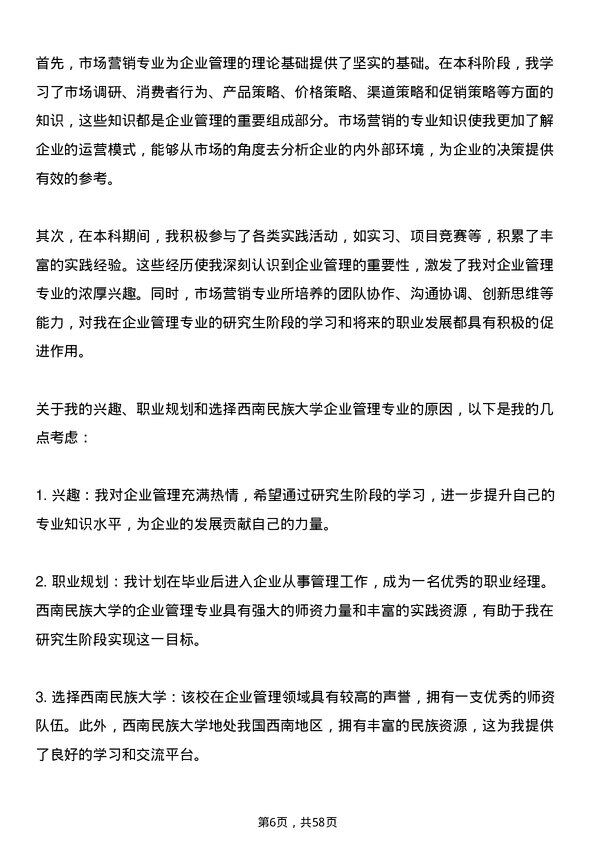 首先，市场营销专业为企业管理的理论基础提供了坚实的基础。在本科阶段，我学习了市场调研、消费者行为、产品策略、价格策略、渠道策略和促销策略等方面的知识，这些知识都是企业管理的重要组成部分。市场营销的专业知识使我更加了解企业的运营模式，能够从市场的角度去分析企业的内外部环境，为企业的决策提供有效的参考。

其次，在本科期间，我积极参与了各类实践活动，如实习、项目竞赛等，积累了丰富的实践经验。这些经历使我深刻认识到企业管理的重要性，激发了我对企业管理专业的浓厚兴趣。同时，市场营销专业所培养的团队协作、沟通协调、创新思维等能力，对我在企业管理专业的研究生阶段的学习和将来的职业发展都具有积极的促进作用。

关于我的兴趣、职业规划和选择西南民族大学企业管理专业的原因，以下是我的几点考虑：

1. 兴趣：我对企业管理充满热情，希望通过研究生阶段的学习，进一步提升自己的专业知识水平，为企业的发展贡献自己的力量。

2. 职业规划：我计划在毕业后进入企业从事管理工作，成为一名优秀的职业经理。西南民族大学的企业管理专业具有强大的师资力量和丰富的实践资源，有助于我在研究生阶段实现这一目标。

3. 选择西南民族大学：该校在企业管理领域具有较高的声誉，拥有一支优秀的师资队伍。此外，西南民族大学地处我国西南地区，拥有丰富的民族资源，这为我提供了良好的学习和交流平台。

第6页，共58页